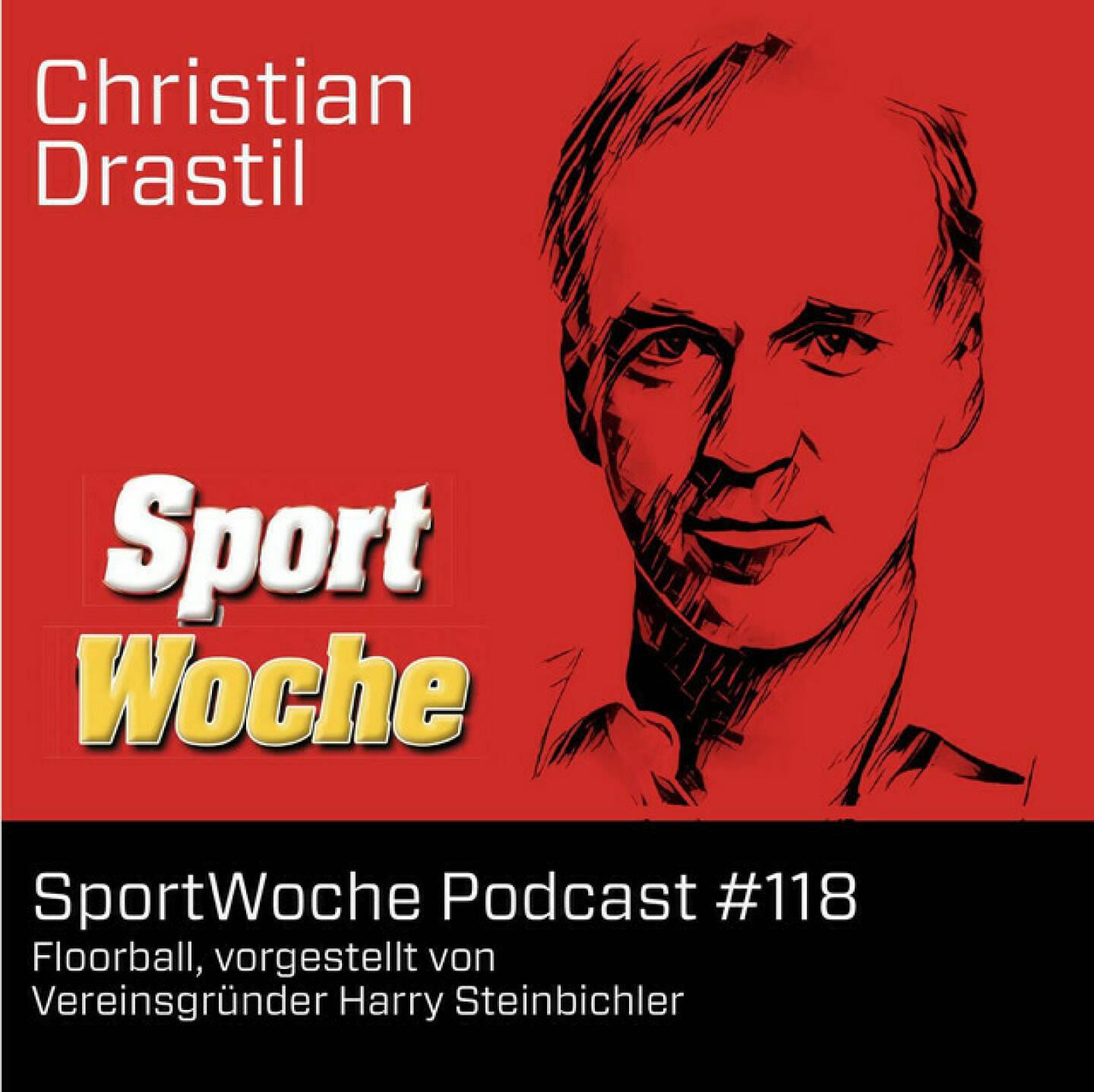 Christian Drastil

Sport Woche

SportWoche Podcast #118

Floorball, vorgestellt von Vereinsgründer Harry Steinbichler